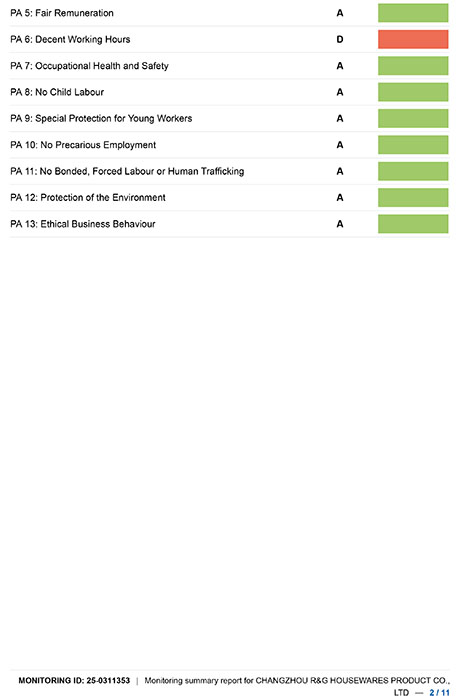 | PA 5: Fair Remuneration | A | |
|---|---|---|
| PA 6: Decent Working Hours | D | |
| PA 7: Occupational Health and Safety | A | |
| PA 8: No Child Labour | A | |
| PA 9: Special Protection for Young Workers | A | |
| PA 10: No Precarious Employment | A | |
| PA 11: No Bonded, Forced Labour or Human Trafficking | A | |
| PA 12: Protection of the Environment | A | |
| PA 13: Ethical Business Behaviour | A | |

MONITORING ID: 25-0311353 | Monitoring summary report for CHANGZHOU R&G HOUSEWARES PRODUCT CO., LTD — 2 / 11